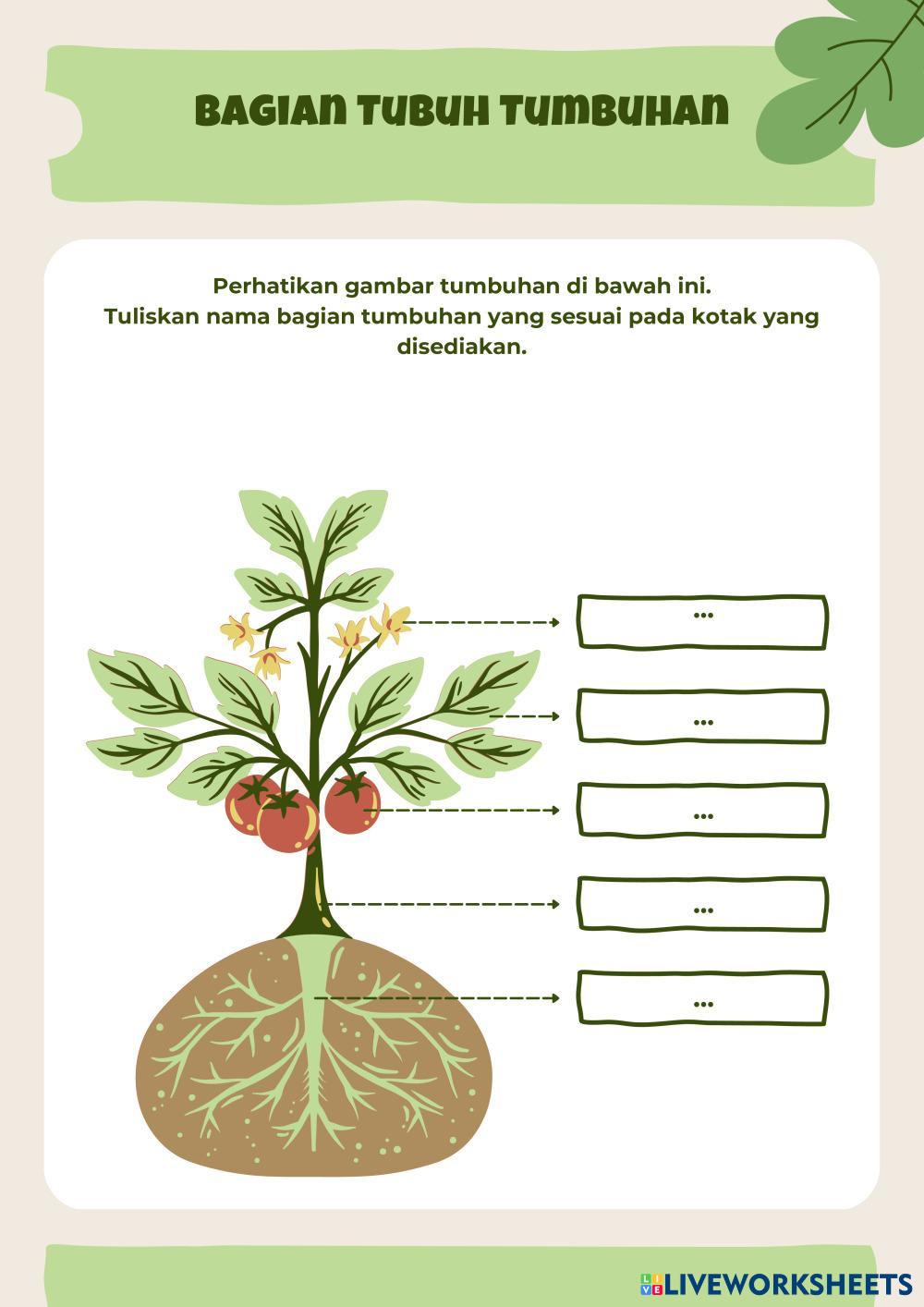 BAGIAN TUBUH TUMBUHAN

Perhatikan gambar tumbuhan di bawah ini.
Tuliskan nama bagian tumbuhan yang sesuai pada kotak yang disediakan.

...

...

...

...

...

LIVEWORKSHEETS